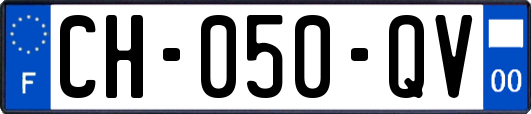 F

CH-050-QV

00